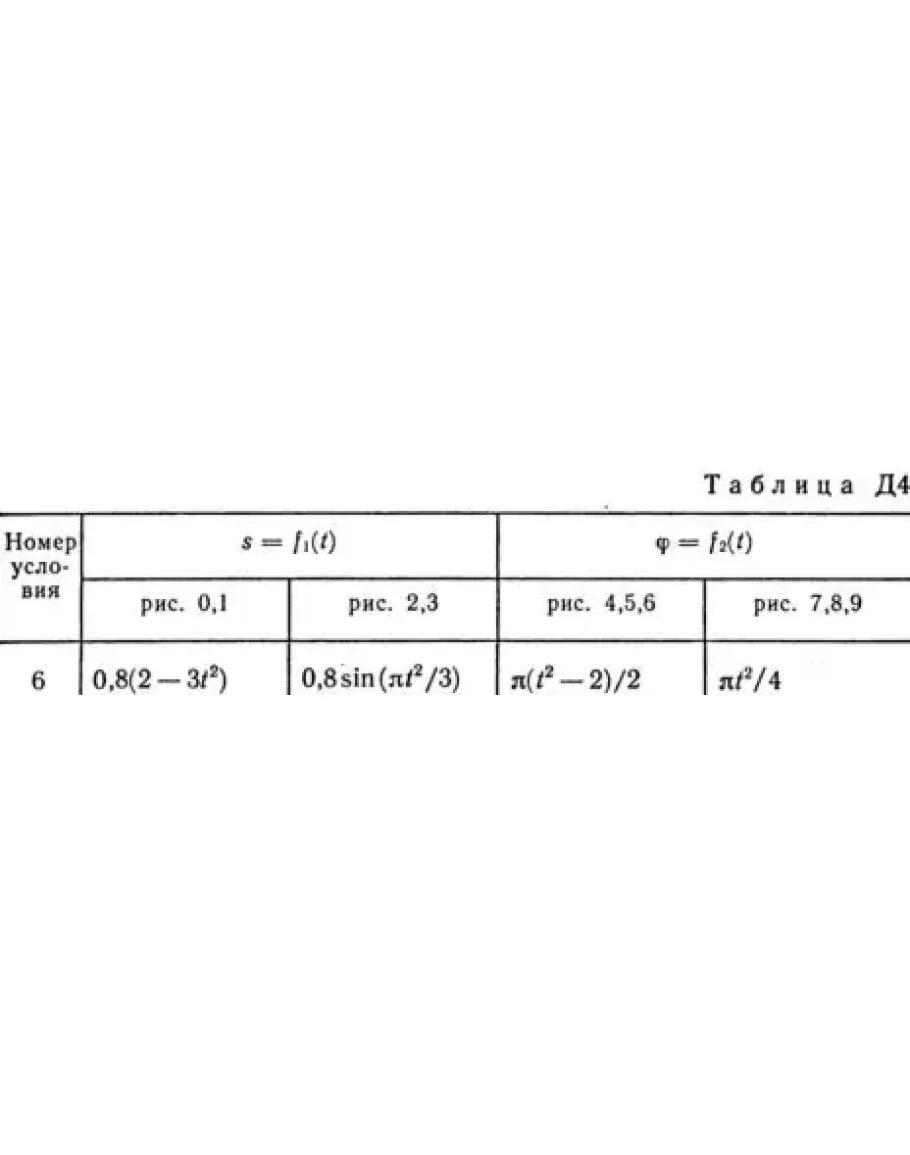 Таблица Д4

| Номер условия | $s = f_1(t)$ | | $\varphi = f_2(t)$ | |
|---|---|---|---|---|
| | рис. 0,1 | рис. 2,3 | рис. 4,5,6 | рис. 7,8,9 |
| 6 | $0,8(2-3t^2)$ | $0,8\sin(\pi t^2/3)$ | $\pi(t^2-2)/2$ | $\pi t^2/4$ |